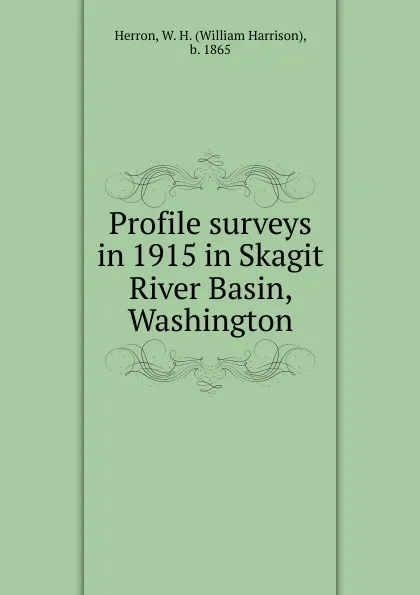 Herron, W. H. (William Harrison), b. 1865

Profile surveys in 1915 in Skagit River Basin, Washington